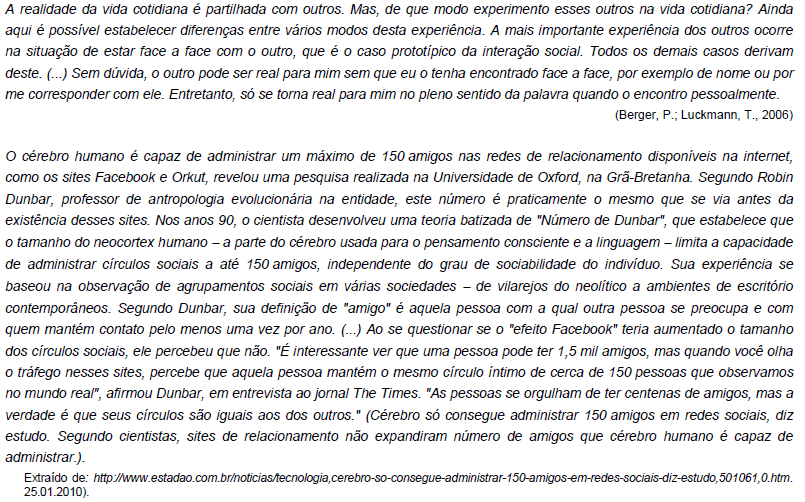 A realidade da vida cotidiana é partilhada com outros. Mas, de que modo experimento esses outros na vida cotidiana? Ainda aqui é possível estabelecer diferenças entre vários modos desta experiência. A mais importante experiência dos outros ocorre na situação de estar face a face com o outro, que é o caso prototípico da interação social. Todos os demais casos derivam deste. (...) Sem dúvida, o outro pode ser real para mim sem que eu o tenha encontrado face a face, por exemplo de nome ou por me corresponder com ele. Entretanto, só se torna real para mim no pleno sentido da palavra quando o encontro pessoalmente.

(Berger, P.; Luckmann, T., 2006)

O cérebro humano é capaz de administrar um máximo de 150 amigos nas redes de relacionamento disponíveis na internet, como os sites Facebook e Orkut, revelou uma pesquisa realizada na Universidade de Oxford, na Grã-Bretanha. Segundo Robin Dunbar, professor de antropologia evolucionária na entidade, este número é praticamente o mesmo que se via antes da existência desses sites. Nos anos 90, o cientista desenvolveu uma teoria batizada de "Número de Dunbar", que estabelece que o tamanho do neocortex humano – a parte do cérebro usada para o pensamento consciente e a linguagem – limita a capacidade de administrar círculos sociais a até 150 amigos, independente do grau de sociabilidade do indivíduo. Sua experiência se baseou na observação de agrupamentos sociais em várias sociedades – de vilarejos do neolítico a ambientes de escritório contemporâneos. Segundo Dunbar, sua definição de "amigo" é aquela pessoa com a qual outra pessoa se preocupa e com quem mantém contato pelo menos uma vez por ano. (...) Ao se questionar se o "efeito Facebook" teria aumentado o tamanho dos círculos sociais, ele percebeu que não. "É interessante ver que uma pessoa pode ter 1,5 mil amigos, mas quando você olha o tráfego nesses sites, percebe que aquela pessoa mantém o mesmo círculo íntimo de cerca de 150 pessoas que observamos no mundo real", afirmou Dunbar, em entrevista ao jornal The Times. "As pessoas se orgulham de ter centenas de amigos, mas a verdade é que seus círculos são iguais aos dos outros." (Cérebro só consegue administrar 150 amigos em redes sociais, diz estudo. Segundo cientistas, sites de relacionamento não expandiram número de amigos que cérebro humano é capaz de administrar.).

Extraído de: http://www.estadao.com.br/noticias/tecnologia,cerebro-so-consegue-administrar-150-amigos-em-redes-sociais-diz-estudo,501061,0.htm. 25.01.2010).